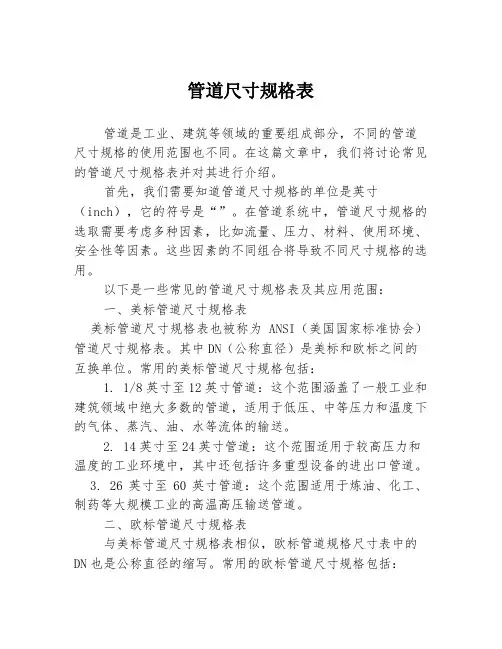 管道尺寸规格表

管道是工业、建筑等领域的重要组成部分，不同的管道尺寸规格的使用范围也不同。在这篇文章中，我们将讨论常见的管道尺寸规格表并对其进行介绍。

首先，我们需要知道管道尺寸规格的单位是英寸（inch），它的符号是“”。在管道系统中，管道尺寸规格的选取需要考虑多种因素，比如流量、压力、材料、使用环境、安全性等因素。这些因素的不同组合将导致不同尺寸规格的选用。

以下是一些常见的管道尺寸规格表及其应用范围：

一、美标管道尺寸规格表

美标管道尺寸规格表也被称为 ANSI（美国国家标准协会）管道尺寸规格表。其中 DN（公称直径）是美标和欧标之间的互换单位。常用的美标管道尺寸规格包括：

1. 1/8 英寸至 12 英寸管道：这个范围涵盖了一般工业和建筑领域中绝大多数的管道，适用于低压、中等压力和温度下的气体、蒸汽、油、水等流体的输送。

2. 14 英寸至 24 英寸管道：这个范围适用于较高压力和温度的工业环境中，其中还包括许多重型设备的进出口管道。

3. 26 英寸至 60 英寸管道：这个范围适用于炼油、化工、制药等大规模工业的高温高压输送管道。

二、欧标管道尺寸规格表

与美标管道尺寸规格表相似，欧标管道规格尺寸表中的 DN 也是公称直径的缩写。常用的欧标管道尺寸规格包括：